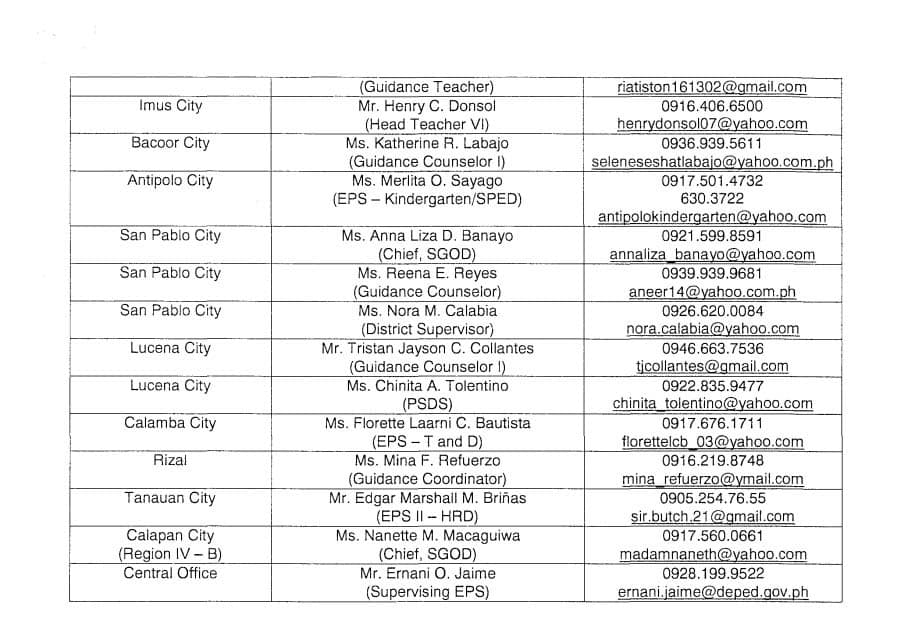 | | | |
|---|---|---|
| | (Guidance Teacher) | riatiston161302@gmail.com |
| Imus City | Mr. Henry C. Donsol (Head Teacher VI) | 0916.406.6500 henrydonsol07@yahoo.com |
| Bacoor City | Ms. Katherine R. Labajo (Guidance Counselor I) | 0936.939.5611 seleneseshatlabajo@yahoo.com.ph |
| Antipolo City | Ms. Merlita O. Sayago (EPS – Kindergarten/SPED) | 0917.501.4732 630.3722 antipolokindergarten@yahoo.com |
| San Pablo City | Ms. Anna Liza D. Banayo (Chief, SGOD) | 0921.599.8591 annaliza_banayo@yahoo.com |
| San Pablo City | Ms. Reena E. Reyes (Guidance Counselor) | 0939.939.9681 aneer14@yahoo.com.ph |
| San Pablo City | Ms. Nora M. Calabia (District Supervisor) | 0926.620.0084 nora.calabia@yahoo.com |
| Lucena City | Mr. Tristan Jayson C. Collantes (Guidance Counselor I) | 0946.663.7536 tjcollantes@gmail.com |
| Lucena City | Ms. Chinita A. Tolentino (PSDS) | 0922.835.9477 chinita_tolentino@yahoo.com |
| Calamba City | Ms. Florette Laarni C. Bautista (EPS – T and D) | 0917.676.1711 florettelcb_03@yahoo.com |
| Rizal | Ms. Mina F. Refuerzo (Guidance Coordinator) | 0916.219.8748 mina_refuerzo@ymail.com |
| Tanauan City | Mr. Edgar Marshall M. Briñas (EPS II – HRD) | 0905.254.76.55 sir.butch.21@gmail.com |
| Calapan City (Region IV – B) | Ms. Nanette M. Macaguiwa (Chief, SGOD) | 0917.560.0661 madamnaneth@yahoo.com |
| Central Office | Mr. Ernani O. Jaime (Supervising EPS) | 0928.199.9522 ernani.jaime@deped.gov.ph |